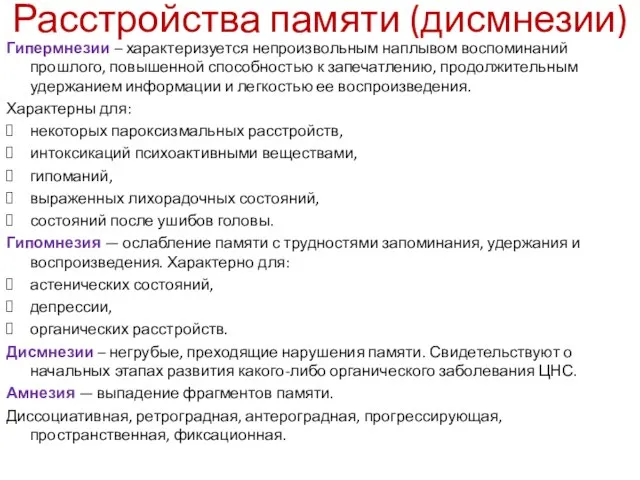 Расстройства памяти (дисмнезии)

Гипермнезии – характеризуется непроизвольным наплывом воспоминаний прошлого, повышенной способностью к запечатлению, продолжительным удержанием информации и легкостью ее воспроизведения.

Характерны для:

некоторых пароксизмальных расстройств,

интоксикаций психоактивными веществами,

гипоманий,

выраженных лихорадочных состояний,

состояний после ушибов головы.

Гипомнезия — ослабление памяти с трудностями запоминания, удержания и воспроизведения. Характерно для:

астенических состояний,

депрессии,

органических расстройств.

Дисмнезии – негрубые, преходящие нарушения памяти. Свидетельствуют о начальных этапах развития какого-либо органического заболевания ЦНС.

Амнезия — выпадение фрагментов памяти.

Диссоциативная, ретроградная, антероградная, прогрессирующая, пространственная, фиксационная.